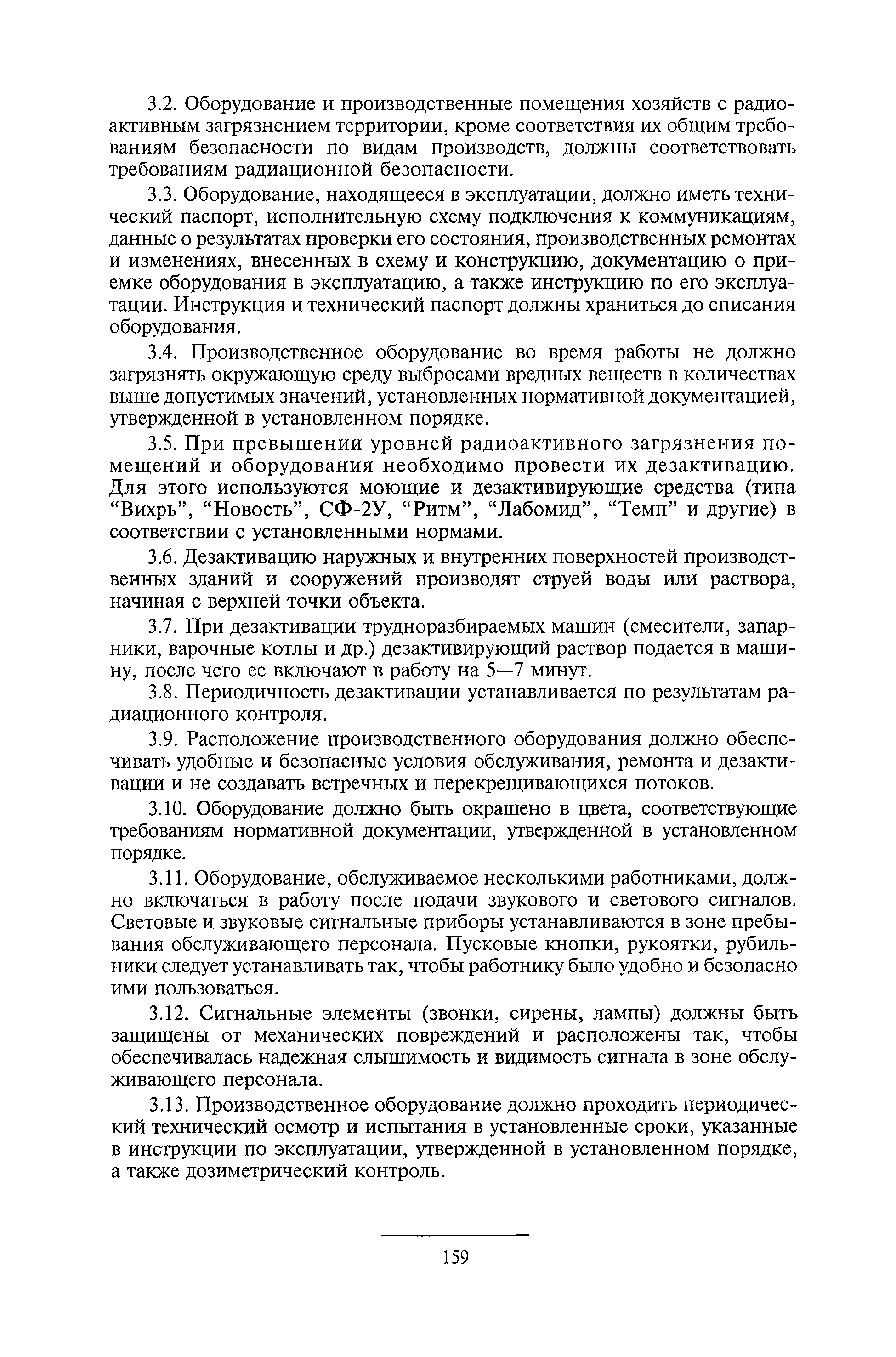 3.2. Оборудование и производственные помещения хозяйств с радиоактивным загрязнением территории, кроме соответствия их общим требованиям безопасности по видам производств, должны соответствовать требованиям радиационной безопасности.

3.3. Оборудование, находящееся в эксплуатации, должно иметь технический паспорт, исполнительную схему подключения к коммуникациям, данные о результатах проверки его состояния, производственных ремонтах и изменениях, внесенных в схему и конструкцию, документацию о приемке оборудования в эксплуатацию, а также инструкцию по его эксплуатации. Инструкция и технический паспорт должны храниться до списания оборудования.

3.4. Производственное оборудование во время работы не должно загрязнять окружающую среду выбросами вредных веществ в количествах выше допустимых значений, установленных нормативной документацией, утвержденной в установленном порядке.

3.5. При превышении уровней радиоактивного загрязнения помещений и оборудования необходимо провести их дезактивацию. Для этого используются моющие и дезактивирующие средства (типа “Вихрь”, “Новость”, СФ-2У, “Ритм”, “Лабомид”, “Темп” и другие) в соответствии с установленными нормами.

3.6. Дезактивацию наружных и внутренних поверхностей производственных зданий и сооружений производят струей воды или раствора, начиная с верхней точки объекта.

3.7. При дезактивации трудноразбираемых машин (смесители, запарники, варочные котлы и др.) дезактивирующий раствор подается в машину, после чего ее включают в работу на 5—7 минут.

3.8. Периодичность дезактивации устанавливается по результатам радиационного контроля.

3.9. Расположение производственного оборудования должно обеспечивать удобные и безопасные условия обслуживания, ремонта и дезактивации и не создавать встречных и перекрещивающихся потоков.

3.10. Оборудование должно быть окрашено в цвета, соответствующие требованиям нормативной документации, утвержденной в установленном порядке.

3.11. Оборудование, обслуживаемое несколькими работниками, должно включаться в работу после подачи звукового и светового сигналов. Световые и звуковые сигнальные приборы устанавливаются в зоне пребывания обслуживающего персонала. Пусковые кнопки, рукоятки, рубильники следует устанавливать так, чтобы работнику было удобно и безопасно ими пользоваться.

3.12. Сигнальные элементы (звонки, сирены, лампы) должны быть защищены от механических повреждений и расположены так, чтобы обеспечивалась надежная слышимость и видимость сигнала в зоне обслуживающего персонала.

3.13. Производственное оборудование должно проходить периодический технический осмотр и испытания в установленные сроки, указанные в инструкции по эксплуатации, утвержденной в установленном порядке, а также дозиметрический контроль.

159